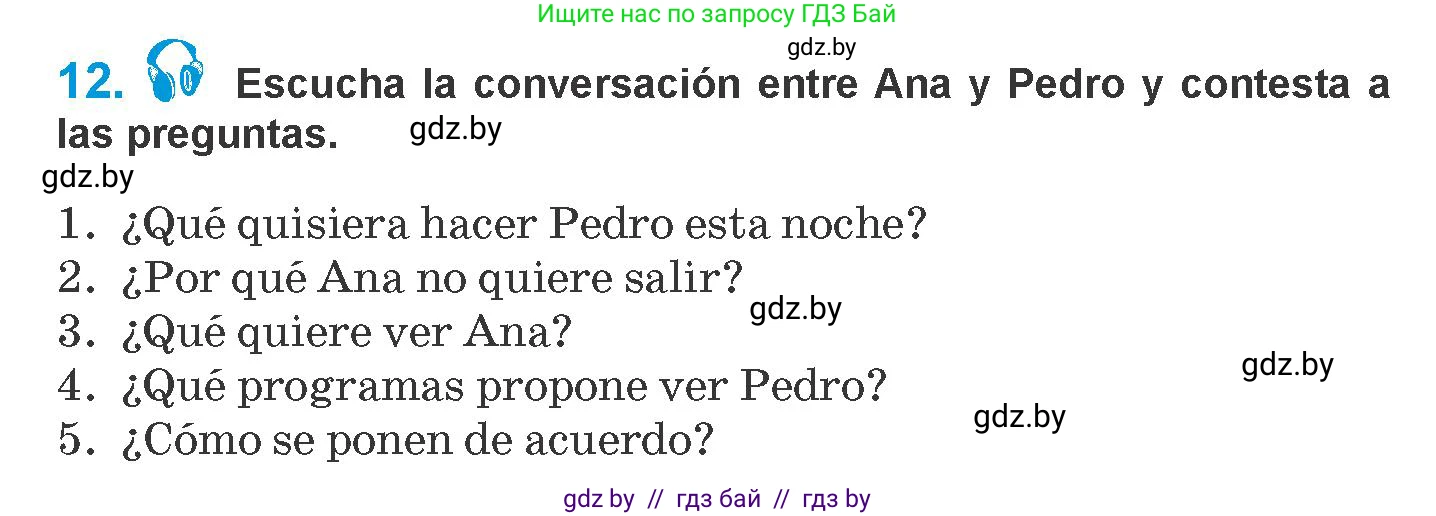 Ищите нас по запросу ГДЗ Бай

gdz.by

12. Escucha la conversación entre Ana y Pedro y contesta a las preguntas. gdz.by

gdz.by

1. ¿Qué quisiera hacer Pedro esta noche?
2. ¿Por qué Ana no quiere salir?
gdz.by
3. ¿Qué quiere ver Ana?
gdz.by
4. ¿Qué programas propone ver Pedro?
gdz.by
5. ¿Cómo se ponen de acuerdo?

gdz by // гдз бай // гдз by